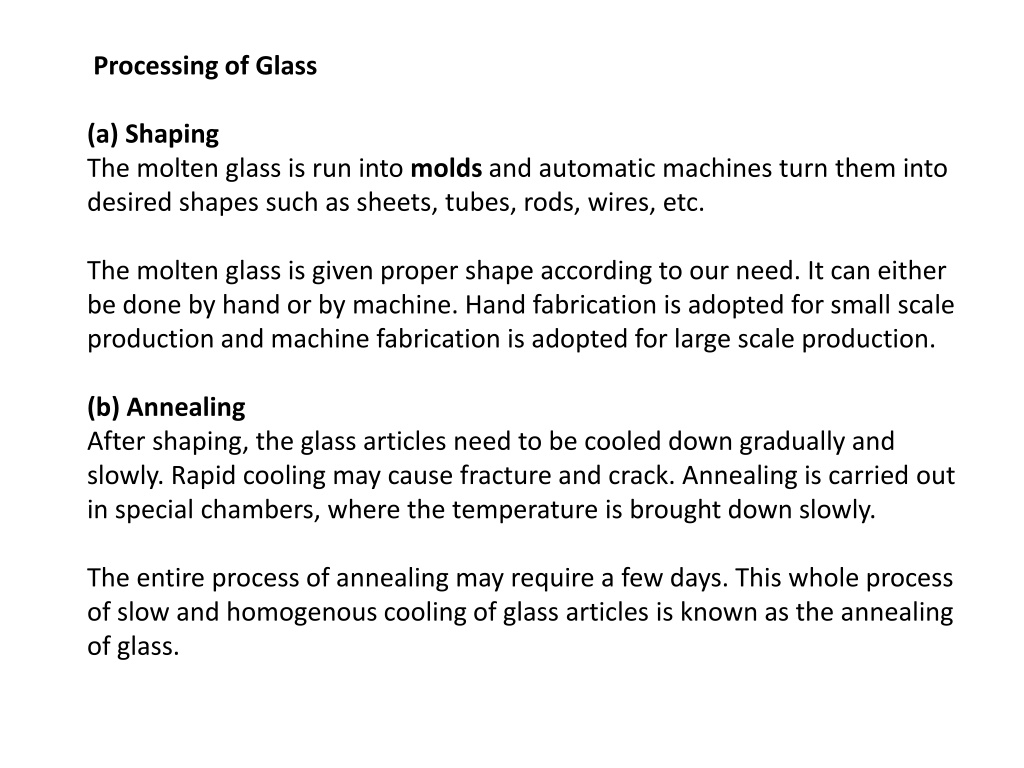 Processing of Glass

(a) Shaping
The molten glass is run into molds and automatic machines turn them into desired shapes such as sheets, tubes, rods, wires, etc.

The molten glass is given proper shape according to our need. It can either be done by hand or by machine. Hand fabrication is adopted for small scale production and machine fabrication is adopted for large scale production.

(b) Annealing
After shaping, the glass articles need to be cooled down gradually and slowly. Rapid cooling may cause fracture and crack. Annealing is carried out in special chambers, where the temperature is brought down slowly.

The entire process of annealing may require a few days. This whole process of slow and homogenous cooling of glass articles is known as the annealing of glass.